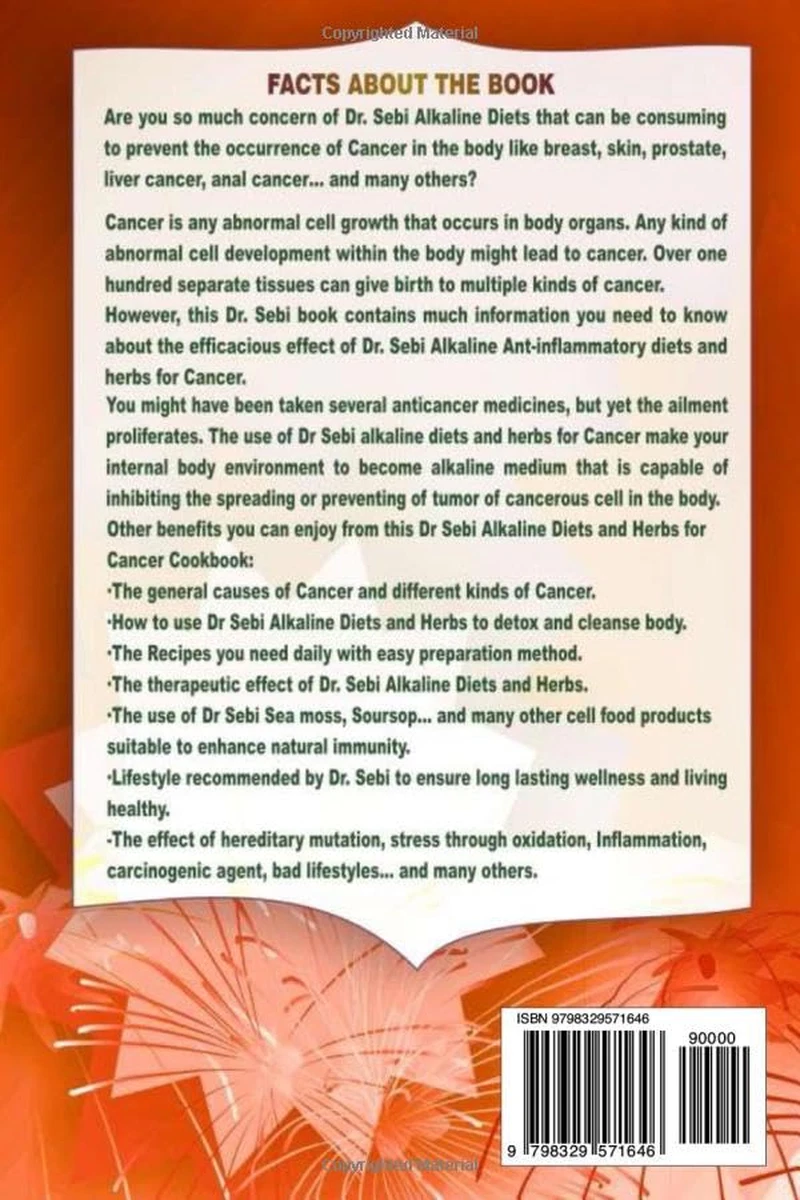 Copyrighted Material

FACTS ABOUT THE BOOK

Are you so much concern of Dr. Sebi Alkaline Diets that can be consuming to prevent the occurrence of Cancer in the body like breast, skin, prostate, liver cancer, anal cancer... and many others?

Cancer is any abnormal cell growth that occurs in body organs. Any kind of abnormal cell development within the body might lead to cancer. Over one hundred separate tissues can give birth to multiple kinds of cancer.
However, this Dr. Sebi book contains much information you need to know about the efficacious effect of Dr. Sebi Alkaline Ant-inflammatory diets and herbs for Cancer.
You might have been taken several anticancer medicines, but yet the ailment proliferates. The use of Dr Sebi alkaline diets and herbs for Cancer make your internal body environment to become alkaline medium that is capable of inhibiting the spreading or preventing of tumor of cancerous cell in the body.
Other benefits you can enjoy from this Dr Sebi Alkaline Diets and Herbs for Cancer Cookbook:
·The general causes of Cancer and different kinds of Cancer.
·How to use Dr Sebi Alkaline Diets and Herbs to detox and cleanse body.
·The Recipes you need daily with easy preparation method.
·The therapeutic effect of Dr. Sebi Alkaline Diets and Herbs.
·The use of Dr Sebi Sea moss, Soursop... and many other cell food products suitable to enhance natural immunity.
·Lifestyle recommended by Dr. Sebi to ensure long lasting wellness and living healthy.
·The effect of hereditary mutation, stress through oxidation, Inflammation, carcinogenic agent, bad lifestyles... and many others.

ISBN 9798329571646
90000
9 798329 571646

Copyrighted Material